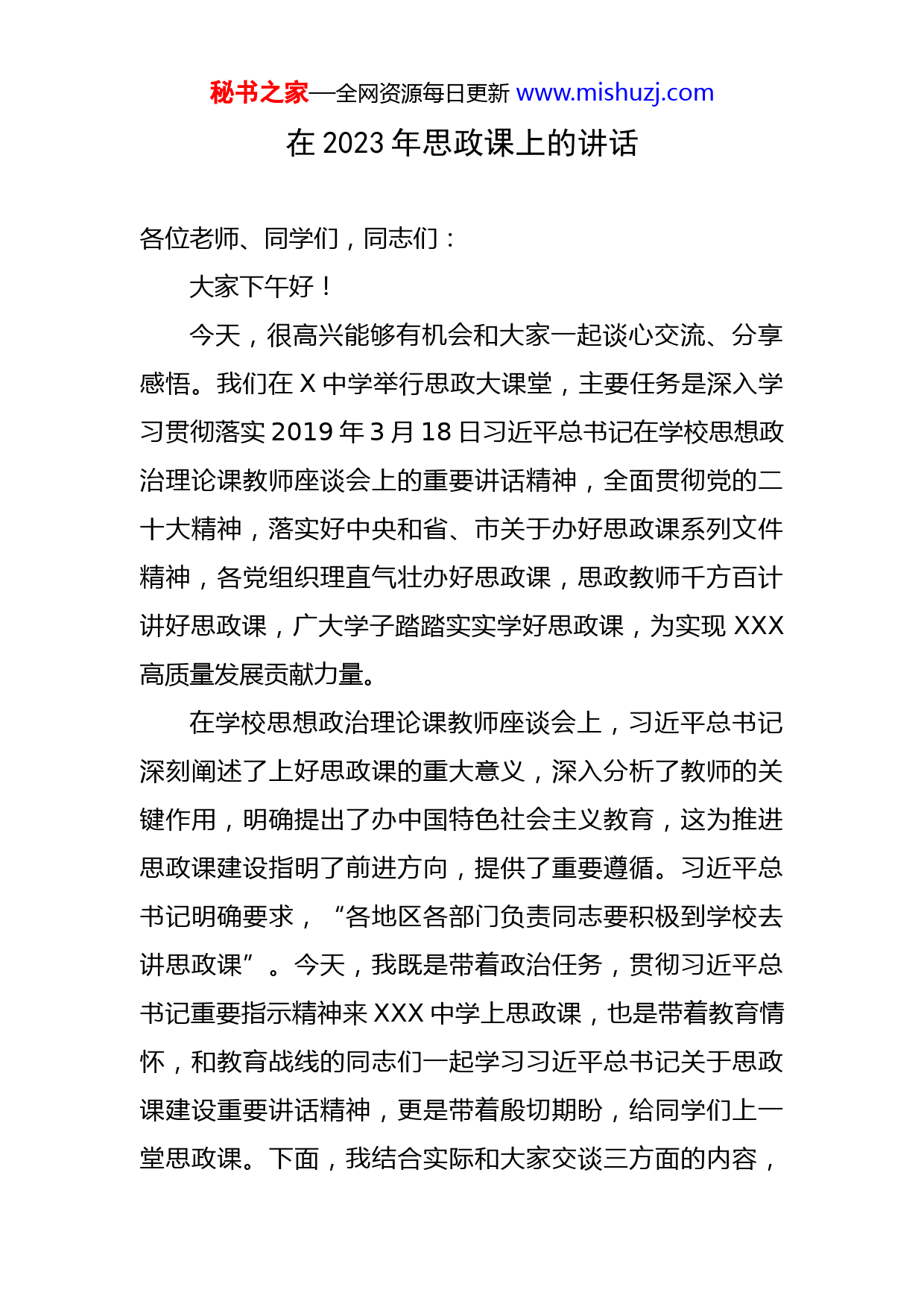 秘书之家—全网资源每日更新 www.mishuzj.com

在 2023 年思政课上的讲话

各位老师、同学们，同志们：

大家下午好！

今天，很高兴能够有机会和大家一起谈心交流、分享感悟。我们在 X 中学举行思政大课堂，主要任务是深入学习贯彻落实 2019 年 3 月 18 日习近平总书记在学校思想政治理论课教师座谈会上的重要讲话精神，全面贯彻党的二十大精神，落实好中央和省、市关于办好思政课系列文件精神，各党组织理直气壮办好思政课，思政教师千方百计讲好思政课，广大学子踏踏实实学好思政课，为实现 XXX 高质量发展贡献力量。

在学校思想政治理论课教师座谈会上，习近平总书记深刻阐述了上好思政课的重大意义，深入分析了教师的关键作用，明确提出了办中国特色社会主义教育，这为推进思政课建设指明了前进方向，提供了重要遵循。习近平总书记明确要求，“各地区各部门负责同志要积极到学校去讲思政课”。今天，我既是带着政治任务，贯彻习近平总书记重要指示精神来 XXX 中学上思政课，也是带着教育情怀，和教育战线的同志们一起学习习近平总书记关于思政课建设重要讲话精神，更是带着殷切期盼，给同学们上一堂思政课。下面，我结合实际和大家交谈三方面的内容，